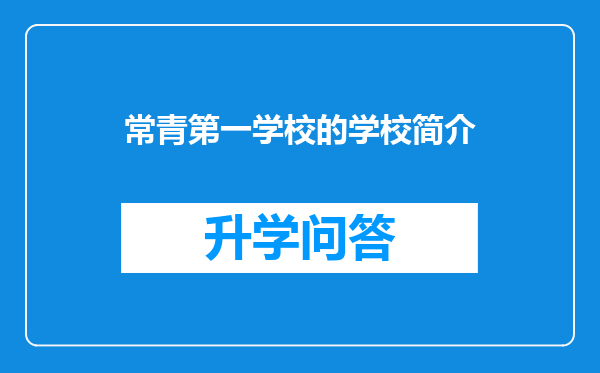 常青第一学校的学校简介

升学问答